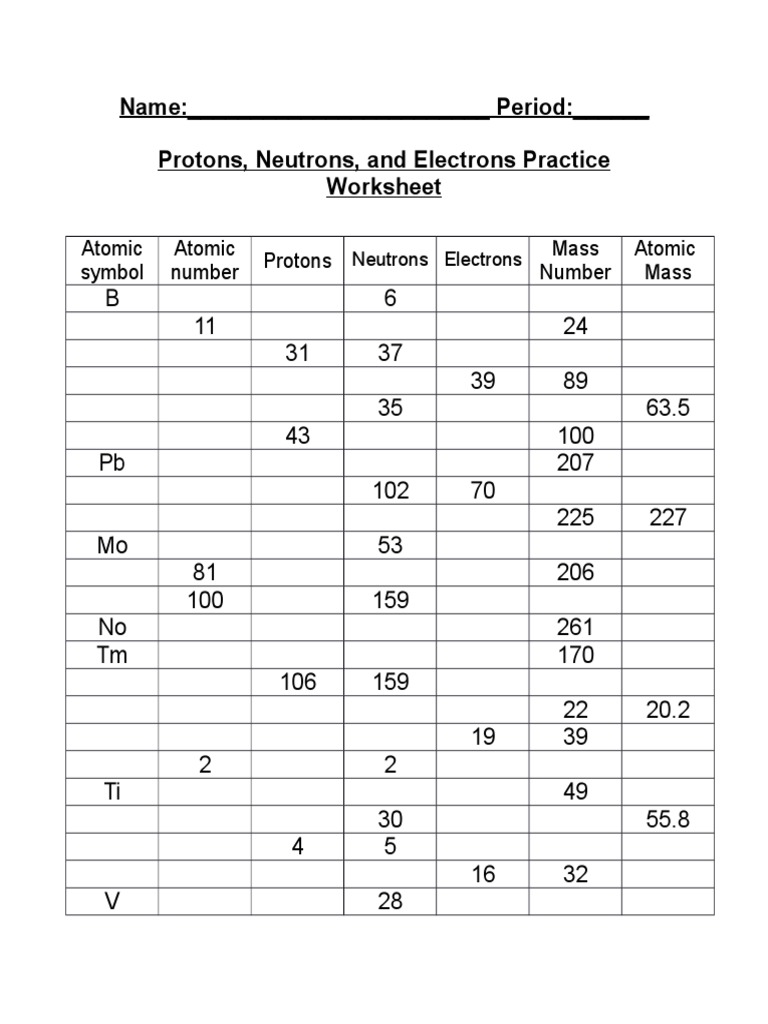 Name:________________________ Period:______

Protons, Neutrons, and Electrons Practice Worksheet

| Atomic symbol | Atomic number | Protons | Neutrons | Electrons | Mass Number | Atomic Mass |
|---|---|---|---|---|---|---|
| B | | | 6 | | | |
| | 11 | | | | 24 | |
| | | 31 | 37 | | | |
| | | | | 39 | 89 | |
| | | | 35 | | | 63.5 |
| | | 43 | | | 100 | |
| Pb | | | | | 207 | |
| | | | 102 | 70 | | |
| | | | | | 225 | 227 |
| Mo | | | 53 | | | |
| | 81 | | | | 206 | |
| | 100 | | 159 | | | |
| No | | | | | 261 | |
| Tm | | | | | 170 | |
| | | 106 | 159 | | | |
| | | | | | 22 | 20.2 |
| | | | | 19 | 39 | |
| | 2 | | 2 | | | |
| Ti | | | | | 49 | |
| | | | 30 | | | 55.8 |
| | | 4 | 5 | | | |
| | | | | 16 | 32 | |
| V | | | 28 | | | |